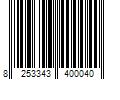 8 253343 400040